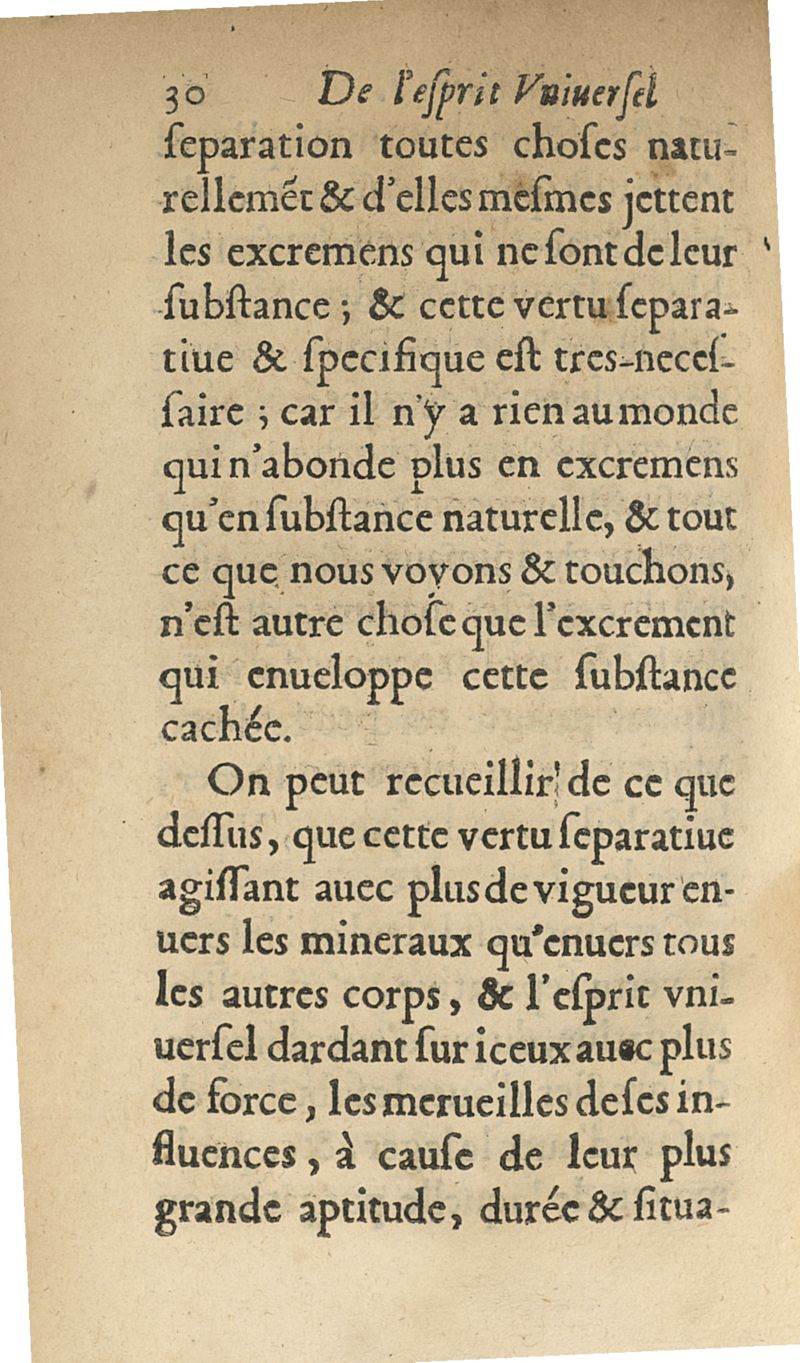 30 De l'esprit Vniuersel

ſeparation toutes choſes naturellemét & d'elles meſmes jettent les excremens qui ne ſont de leur ſubſtance ; & cette vertu ſeparatiue & ſpecifique eſt tres-neceſſaire ; car il n'y a rien au monde qui n'abonde plus en excremens qu'en ſubſtance naturelle, & tout ce que nous voyons & touchons, n'eſt autre choſe que l'excrement qui enueloppe cette ſubſtance cachée.

On peut recueillir de ce que deſſus, que cette vertu ſeparatiue agiſſant auec plus de vigueur enuers les mineraux qu'enuers tous les autres corps, & l'eſprit vniuerſel dardant ſur iceux auec plus de force, les merueilles de ſes influences, à cauſe de leur plus grande aptitude, durée & ſitua-